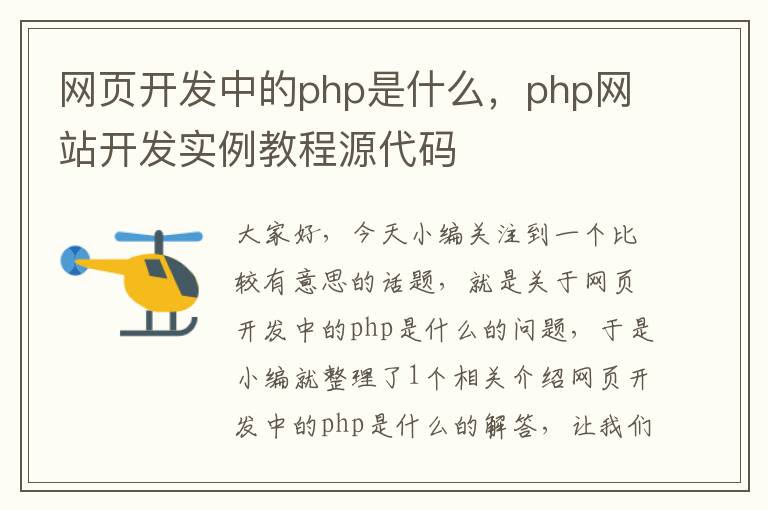 网页开发中的php是什么，php网站开发实例教程源代码

大家好，今天小编关注到一个比较有意思的话题，就是关于网页开发中的php是什么的问题，于是小编就整理了1个相关介绍网页开发中的php是什么的解答，让我们